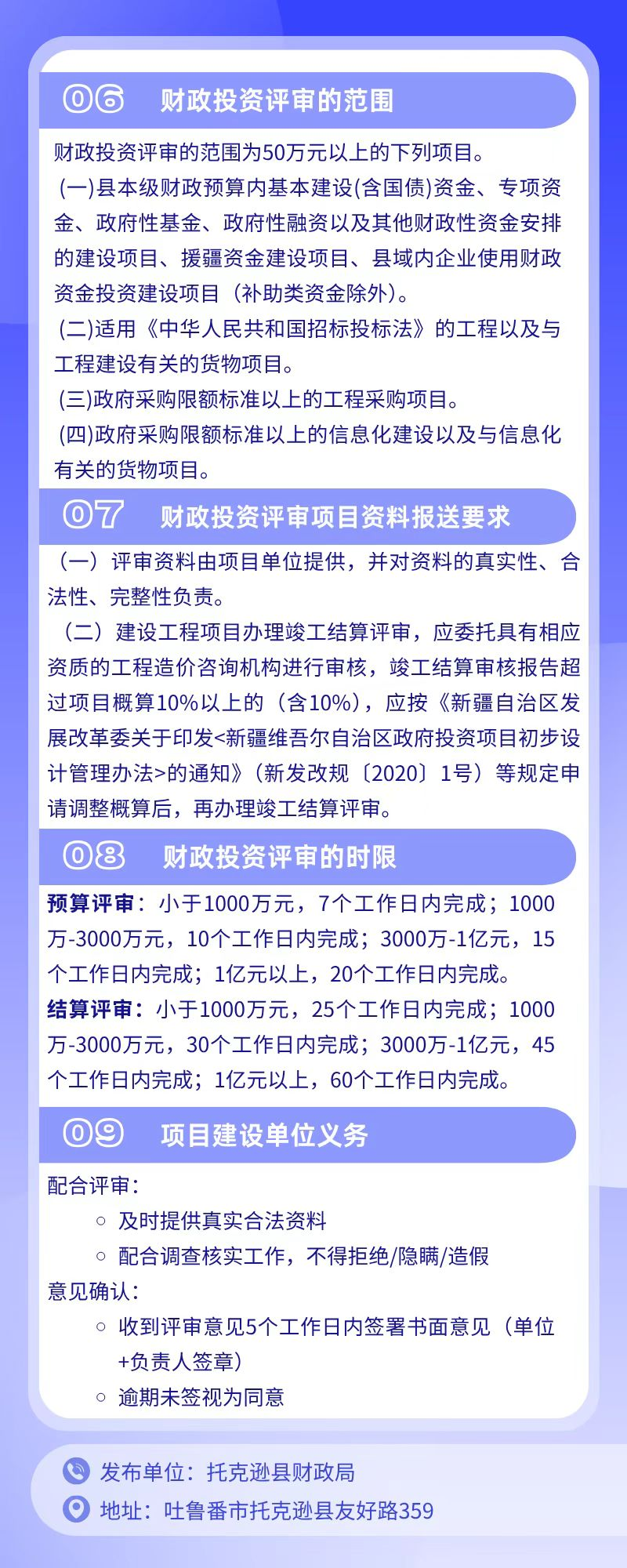 06 财政投资评审的范围

财政投资评审的范围为50万元以上的下列项目。

(一)县本级财政预算内基本建设(含国债)资金、专项资金、政府性基金、政府性融资以及其他财政性资金安排的建设项目、援疆资金建设项目、县域内企业使用财政资金投资建设项目（补助类资金除外)。

(二)适用《中华人民共和国招标投标法》的工程以及与工程建设有关的货物项目。

(三)政府采购限额标准以上的工程采购项目。

(四)政府采购限额标准以上的信息化建设以及与信息化有关的货物项目。

07 财政投资评审项目资料报送要求

（一）评审资料由项目单位提供，并对资料的真实性、合法性、完整性负责。

（二）建设工程项目办理竣工结算评审，应委托具有相应资质的工程造价咨询机构进行审核，竣工结算审核报告超过项目概算10%以上的（含10%)，应按《新疆自治区发展改革委关于印发<新疆维吾尔自治区政府投资项目初步设计管理办法>的通知》(新发改规〔2020〕1号）等规定申请调整概算后，再办理竣工结算评审。

08 财政投资评审的时限

预算评审：小于1000万元，7个工作日内完成；1000万-3000万元，10个工作日内完成；3000万-1亿元，15个工作日内完成；1亿元以上，20个工作日内完成。

结算评审：小于1000万元，25个工作日内完成；1000万-3000万元，30个工作日内完成；3000万-1亿元，45个工作日内完成；1亿元以上，60个工作日内完成。

09 项目建设单位义务

配合评审：
○ 及时提供真实合法资料
○ 配合调查核实工作，不得拒绝/隐瞒/造假
意见确认：
○ 收到评审意见5个工作日内签署书面意见（单位+负责人签章)
○ 逾期未签视为同意

发布单位：托克逊县财政局
地址：吐鲁番市托克逊县友好路359